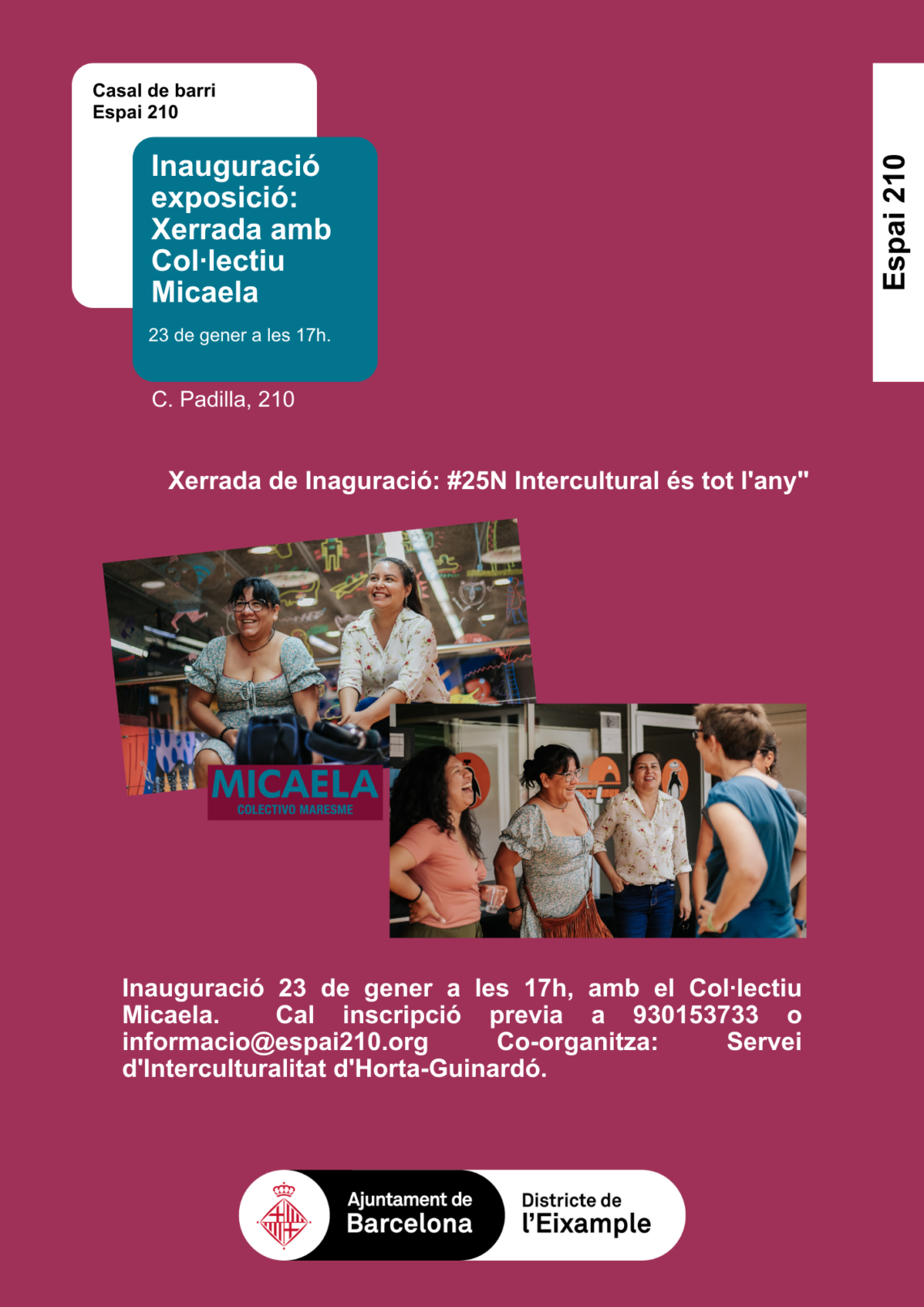 Casal de barri
Espai 210

Inauguració exposició: Xerrada amb Col·lectiu Micaela

23 de gener a les 17h.

C. Padilla, 210

Espai 210

Xerrada de Inaguració: #25N Intercultural és tot l'any"

MICAELA
COLECTIVO MARESME

Inauguració 23 de gener a les 17h, amb el Col·lectiu Micaela. Cal inscripció previa a 930153733 o informacio@espai210.org Co-organitza: Servei d'Interculturalitat d'Horta-Guinardó.

Ajuntament de
Barcelona

Districte de
l'Eixample